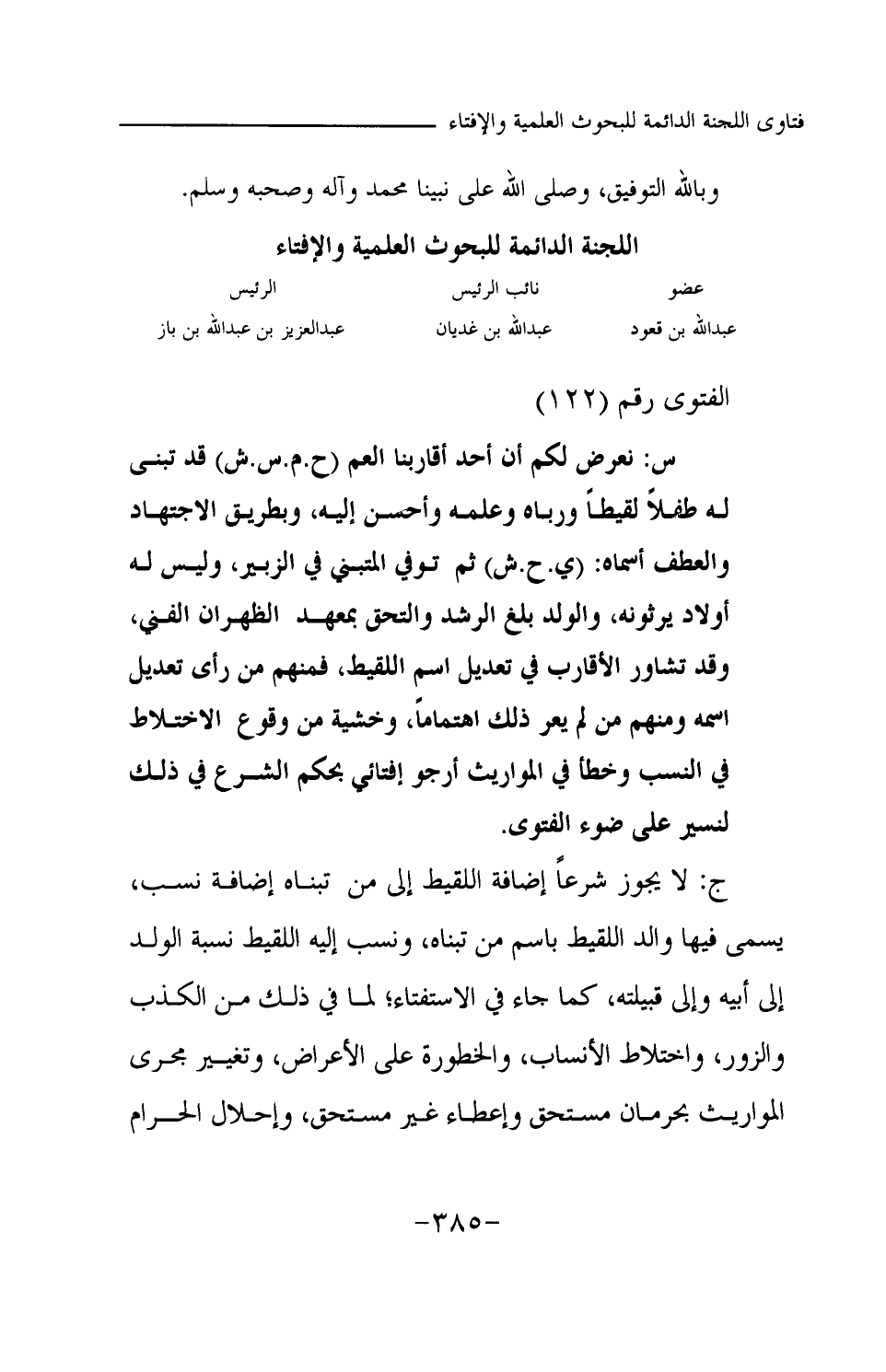 فتاوى اللجنة الدائمة للبحوث العلمية والإفتاء

وبالله التوفيق، وصلى الله على نبينا محمد وآله وصحبه وسلم.

اللجنة الدائمة للبحوث العلمية والإفتاء

| عضو | نائب الرئيس | الرئيس |
|---|---|---|
| عبدالله بن قعود | عبدالله بن غديان | عبدالعزيز بن عبدالله بن باز |

الفتوى رقم (١٢٢)

س: نعرض لكم أن أحد أقاربنا العم (ح.م.س.ش) قد تبنى له طفلاً لقيطاً ورباه وعلمه وأحسن إليه، وبطريق الاجتهاد والعطف أسماه: (ي.ح.ش) ثم توفي المتبني في الزبير، وليس له أولاد يرثونه، والولد بلغ الرشد والتحق بمعهد الظهران الفني، وقد تشاور الأقارب في تعديل اسم اللقيط، فمنهم من رأى تعديل اسمه ومنهم من لم يعر ذلك اهتماماً، وخشية من وقوع الاختلاط في النسب وخطأ في المواريث أرجو إفتائي بحكم الشرع في ذلك لنسير على ضوء الفتوى.

ج: لا يجوز شرعاً إضافة اللقيط إلى من تبناه إضافة نسب، يسمى فيها والد اللقيط باسم من تبناه، ونسب إليه اللقيط نسبة الولد إلى أبيه وإلى قبيلته، كما جاء في الاستفتاء؛ لما في ذلك من الكذب والزور، واختلاط الأنساب، والخطورة على الأعراض، وتغيير مجرى المواريث بحرمان مستحق وإعطاء غير مستحق، وإحلال الحرام

-٣٨٥-